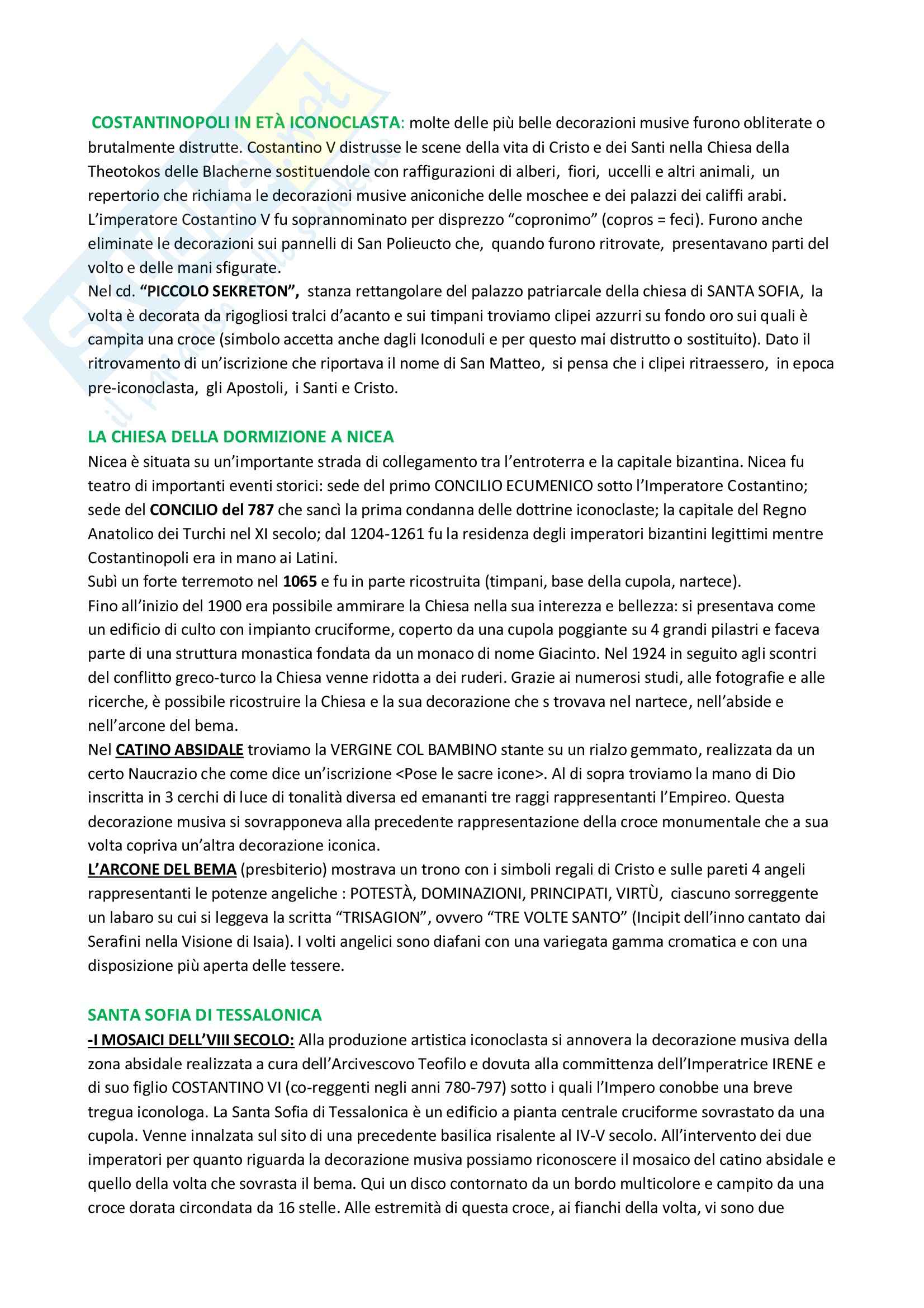 COSTANTINOPOLI IN ETÀ ICONOCLASTA: molte delle più belle decorazioni musive furono obliterate o brutalmente distrutte. Costantino V distrusse le scene della vita di Cristo e dei Santi nella Chiesa della Theotokos delle Blacherne sostituendole con raffigurazioni di alberi, fiori, uccelli e altri animali, un repertorio che richiama le decorazioni musive aniconiche delle moschee e dei palazzi dei califfi arabi. L'imperatore Costantino V fu soprannominato per disprezzo "copronimo" (copros = feci). Furono anche eliminate le decorazioni sui pannelli di San Polieucto che, quando furono ritrovate, presentavano parti del volto e delle mani sfigurate.
Nel cd. "PICCOLO SEKRETON", stanza rettangolare del palazzo patriarcale della chiesa di SANTA SOFIA, la volta è decorata da rigogliosi tralci d'acanto e sui timpani troviamo clipei azzurri su fondo oro sui quali è campita una croce (simbolo accetta anche dagli Iconoduli e per questo mai distrutto o sostituito). Dato il ritrovamento di un'iscrizione che riportava il nome di San Matteo, si pensa che i clipei ritraessero, in epoca pre-iconoclasta, gli Apostoli, i Santi e Cristo.

LA CHIESA DELLA DORMIZIONE A NICEA
Nicea è situata su un'importante strada di collegamento tra l'entroterra e la capitale bizantina. Nicea fu teatro di importanti eventi storici: sede del primo CONCILIO ECUMENICO sotto l'Imperatore Costantino; sede del CONCILIO del 787 che sancì la prima condanna delle dottrine iconoclaste; la capitale del Regno Anatolico dei Turchi nel XI secolo; dal 1204-1261 fu la residenza degli imperatori bizantini legittimi mentre Costantinopoli era in mano ai Latini.
Subì un forte terremoto nel 1065 e fu in parte ricostruita (timpani, base della cupola, nartece).
Fino all'inizio del 1900 era possibile ammirare la Chiesa nella sua interezza e bellezza: si presentava come un edificio di culto con impianto cruciforme, coperto da una cupola poggiante su 4 grandi pilastri e faceva parte di una struttura monastica fondata da un monaco di nome Giacinto. Nel 1924 in seguito agli scontri del conflitto greco-turco la Chiesa venne ridotta a dei ruderi. Grazie ai numerosi studi, alle fotografie e alle ricerche, è possibile ricostruire la Chiesa e la sua decorazione che s trovava nel nartece, nell'abside e nell'arcone del bema.
Nel CATINO ABSIDALE troviamo la VERGINE COL BAMBINO stante su un rialzo gemmato, realizzata da un certo Naucrazio che come dice un'iscrizione <Pose le sacre icone>. Al di sopra troviamo la mano di Dio inscritta in 3 cerchi di luce di tonalità diversa ed emananti tre raggi rappresentanti l'Empireo. Questa decorazione musiva si sovrapponeva alla precedente rappresentazione della croce monumentale che a sua volta copriva un'altra decorazione iconica.
L'ARCONE DEL BEMA (presbiterio) mostrava un trono con i simboli regali di Cristo e sulle pareti 4 angeli rappresentanti le potenze angeliche : POTESTÀ, DOMINAZIONI, PRINCIPATI, VIRTÙ, ciascuno sorreggente un labaro su cui si leggeva la scritta "TRISAGION", ovvero "TRE VOLTE SANTO" (Incipit dell'inno cantato dai Serafini nella Visione di Isaia). I volti angelici sono diafani con una variegata gamma cromatica e con una disposizione più aperta delle tessere.

SANTA SOFIA DI TESSALONICA
-I MOSAICI DELL'VIII SECOLO: Alla produzione artistica iconoclasta si annovera la decorazione musiva della zona absidale realizzata a cura dell'Arcivescovo Teofilo e dovuta alla committenza dell'Imperatrice IRENE e di suo figlio COSTANTINO VI (co-reggenti negli anni 780-797) sotto i quali l'Impero conobbe una breve tregua iconologa. La Santa Sofia di Tessalonica è un edificio a pianta centrale cruciforme sovrastato da una cupola. Venne innalzata sul sito di una precedente basilica risalente al IV-V secolo. All'intervento dei due imperatori per quanto riguarda la decorazione musiva possiamo riconoscere il mosaico del catino absidale e quello della volta che sovrasta il bema. Qui un disco contornato da un bordo multicolore e campito da una croce dorata circondata da 16 stelle. Alle estremità di questa croce, ai fianchi della volta, vi sono due